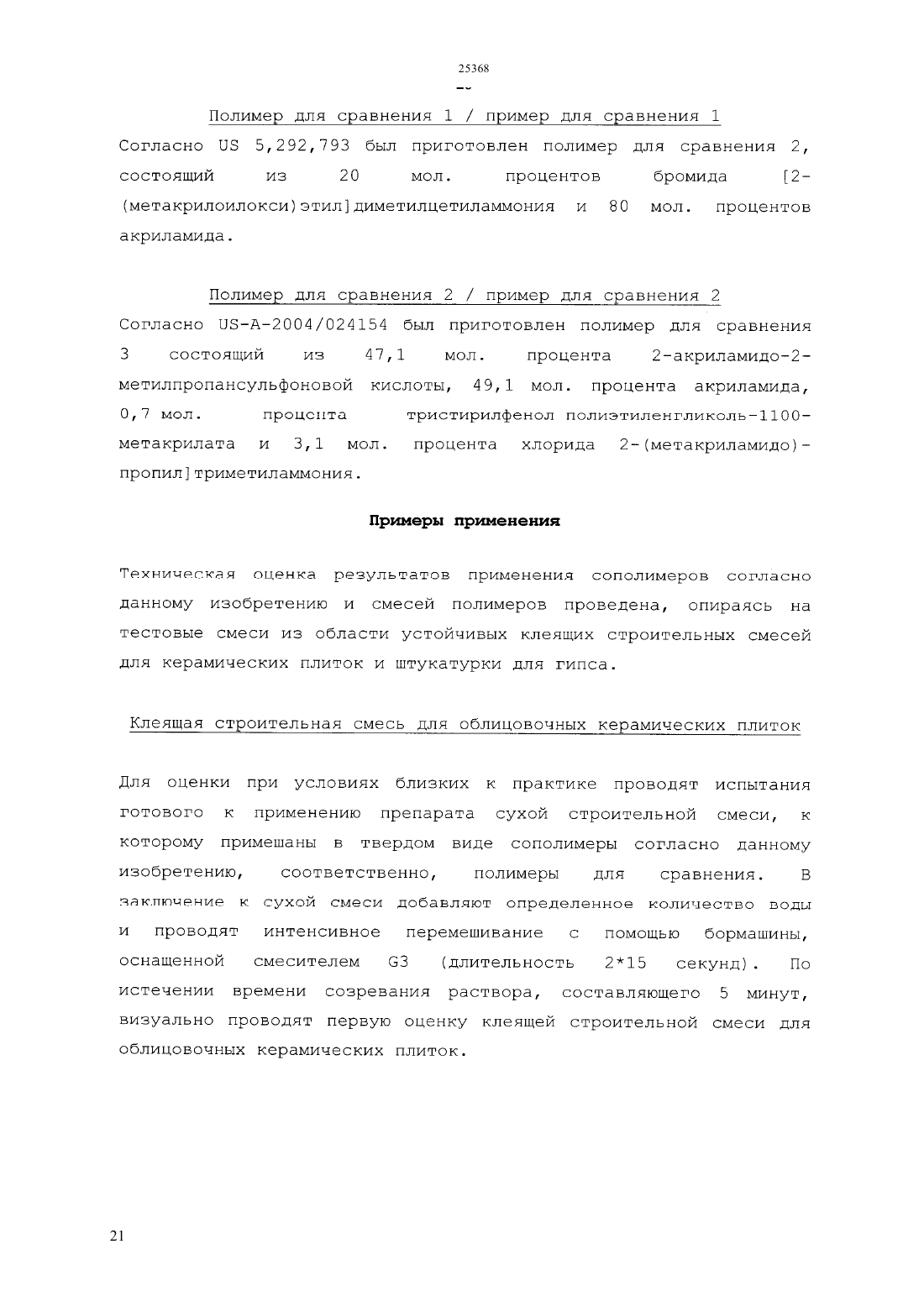 25368

Полимер для сравнения 1 / пример для сравнения 1

Согласно US 5,292,793 был приготовлен полимер для сравнения 2, состоящий из 20 мол. процентов бромида [2-(метакрилоилокси)этил]диметилцетиламмония и 80 мол. процентов акриламида.

Полимер для сравнения 2 / пример для сравнения 2

Согласно US-A-2004/024154 был приготовлен полимер для сравнения 3 состоящий из 47,1 мол. процента 2-акриламидо-2-метилпропансульфоновой кислоты, 49,1 мол. процента акриламида, 0,7 мол. процента тристирилфенол полиэтиленгликоль-1100-метакрилата и 3,1 мол. процента хлорида 2-(метакриламидо)-пропил]триметиламмония.

Примеры применения

Техническая оценка результатов применения сополимеров согласно данному изобретению и смесей полимеров проведена, опираясь на тестовые смеси из области устойчивых клеящих строительных смесей для керамических плиток и штукатурки для гипса.

Клеящая строительная смесь для облицовочных керамических плиток

Для оценки при условиях близких к практике проводят испытания готового к применению препарата сухой строительной смеси, к которому примешаны в твердом виде сополимеры согласно данному изобретению, соответственно, полимеры для сравнения. В заключение к сухой смеси добавляют определенное количество воды и проводят интенсивное перемешивание с помощью бормашины, оснащенной смесителем G3 (длительность 2*15 секунд). По истечении времени созревания раствора, составляющего 5 минут, визуально проводят первую оценку клеящей строительной смеси для облицовочных керамических плиток.

21